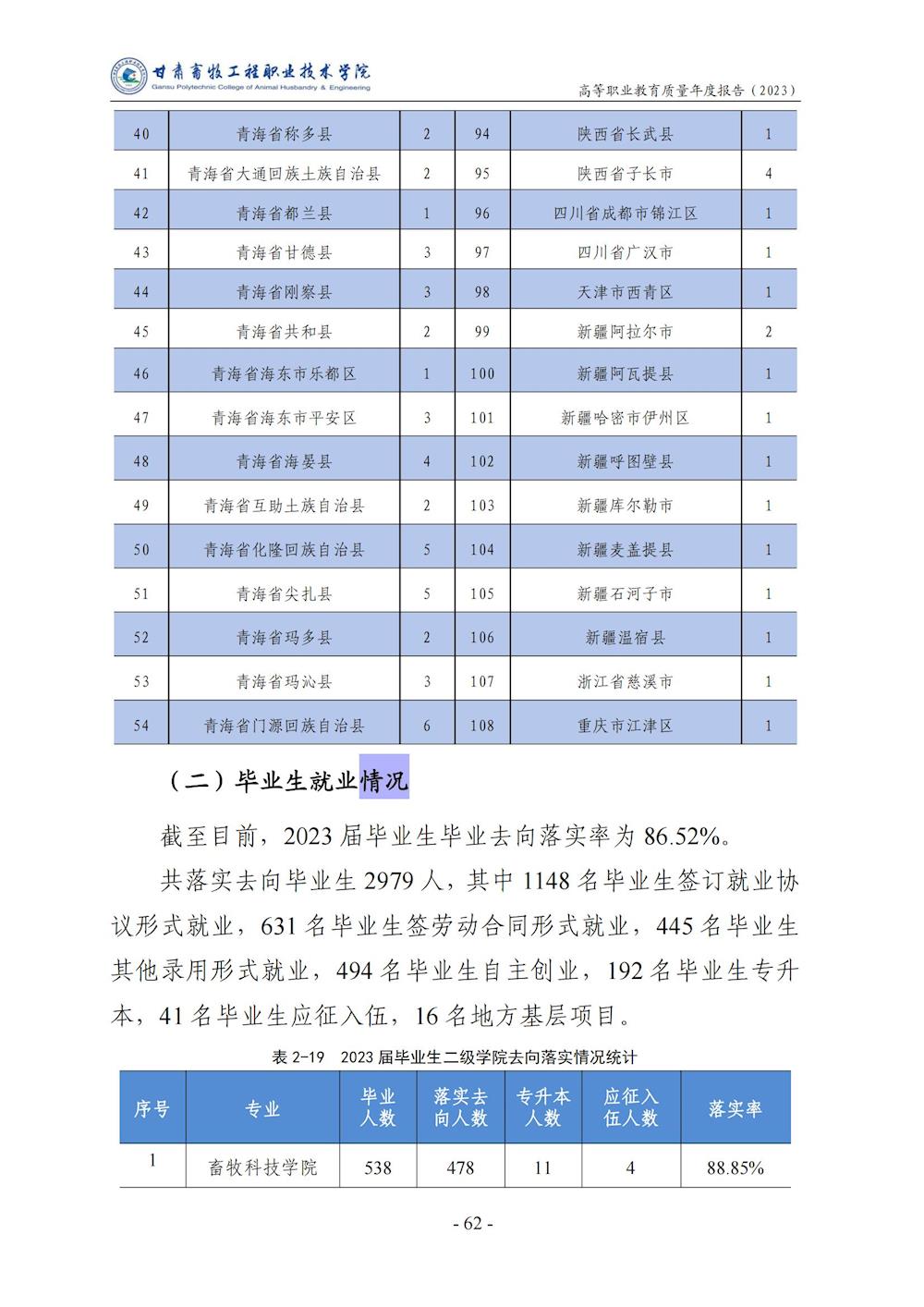 甘肃畜牧工程职业技术学院
Gansu Polytechnic College of Animal Husbandry & Engineering

高等职业教育质量年度报告（2023）

| 40 | 青海省称多县 | 2 | 94 | 陕西省长武县 | 1 |
|---|---|---|---|---|---|
| 41 | 青海省大通回族土族自治县 | 2 | 95 | 陕西省子长市 | 4 |
| 42 | 青海省都兰县 | 1 | 96 | 四川省成都市锦江区 | 1 |
| 43 | 青海省甘德县 | 3 | 97 | 四川省广汉市 | 1 |
| 44 | 青海省刚察县 | 3 | 98 | 天津市西青区 | 1 |
| 45 | 青海省共和县 | 2 | 99 | 新疆阿拉尔市 | 2 |
| 46 | 青海省海东市乐都区 | 1 | 100 | 新疆阿瓦提县 | 1 |
| 47 | 青海省海东市平安区 | 3 | 101 | 新疆哈密市伊州区 | 1 |
| 48 | 青海省海晏县 | 4 | 102 | 新疆呼图壁县 | 1 |
| 49 | 青海省互助土族自治县 | 2 | 103 | 新疆库尔勒市 | 1 |
| 50 | 青海省化隆回族自治县 | 5 | 104 | 新疆麦盖提县 | 1 |
| 51 | 青海省尖扎县 | 5 | 105 | 新疆石河子市 | 1 |
| 52 | 青海省玛多县 | 2 | 106 | 新疆温宿县 | 1 |
| 53 | 青海省玛沁县 | 3 | 107 | 浙江省慈溪市 | 1 |
| 54 | 青海省门源回族自治县 | 6 | 108 | 重庆市江津区 | 1 |

（二）毕业生就业情况

截至目前，2023 届毕业生毕业去向落实率为 86.52%。

共落实去向毕业生 2979 人，其中 1148 名毕业生签订就业协议形式就业，631 名毕业生签劳动合同形式就业，445 名毕业生其他录用形式就业，494 名毕业生自主创业，192 名毕业生专升本，41 名毕业生应征入伍，16 名地方基层项目。

表 2-19　2023 届毕业生二级学院去向落实情况统计

| 序号 | 专业 | 毕业人数 | 落实去向人数 | 专升本人数 | 应征入伍人数 | 落实率 |
|---|---|---|---|---|---|---|
| 1 | 畜牧科技学院 | 538 | 478 | 11 | 4 | 88.85% |

- 62 -